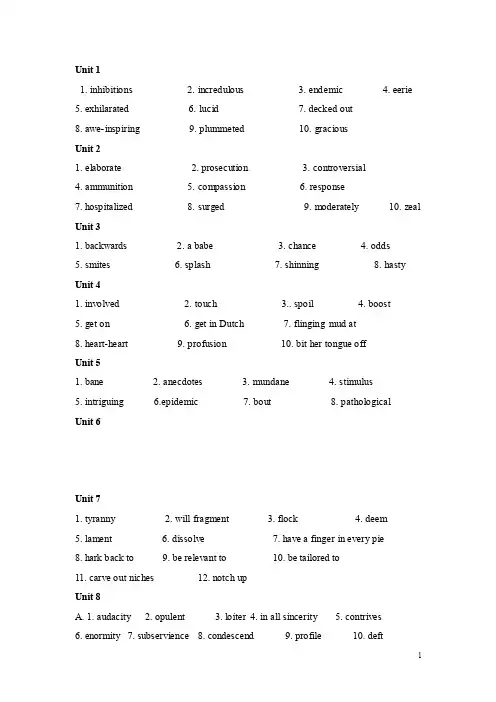 Unit 1

1. inhibitions 2. incredulous 3. endemic 4. eerie

5. exhilarated 6. lucid 7. decked out

8. awe-inspiring 9. plummeted 10. gracious

Unit 2

1. elaborate 2. prosecution 3. controversial

4. ammunition 5. compassion 6. response

7. hospitalized 8. surged 9. moderately 10. zeal

Unit 3

1. backwards 2. a babe 3. chance 4. odds

5. smites 6. splash 7. shinning 8. hasty

Unit 4

1. involved 2. touch 3.. spoil 4. boost

5. get on 6. get in Dutch 7. flinging mud at

8. heart-heart 9. profusion 10. bit her tongue off

Unit 5

1. bane 2. anecdotes 3. mundane 4. stimulus

5. intriguing 6.epidemic 7. bout 8. pathological

Unit 6

Unit 7

1. tyranny 2. will fragment 3. flock 4. deem

5. lament 6. dissolve 7. have a finger in every pie

8. hark back to 9. be relevant to 10. be tailored to

11. carve out niches 12. notch up

Unit 8

A. 1. audacity 2. opulent 3. loiter 4. in all sincerity 5. contrives

6. enormity 7. subservience 8. condescend 9. profile 10. deft

1